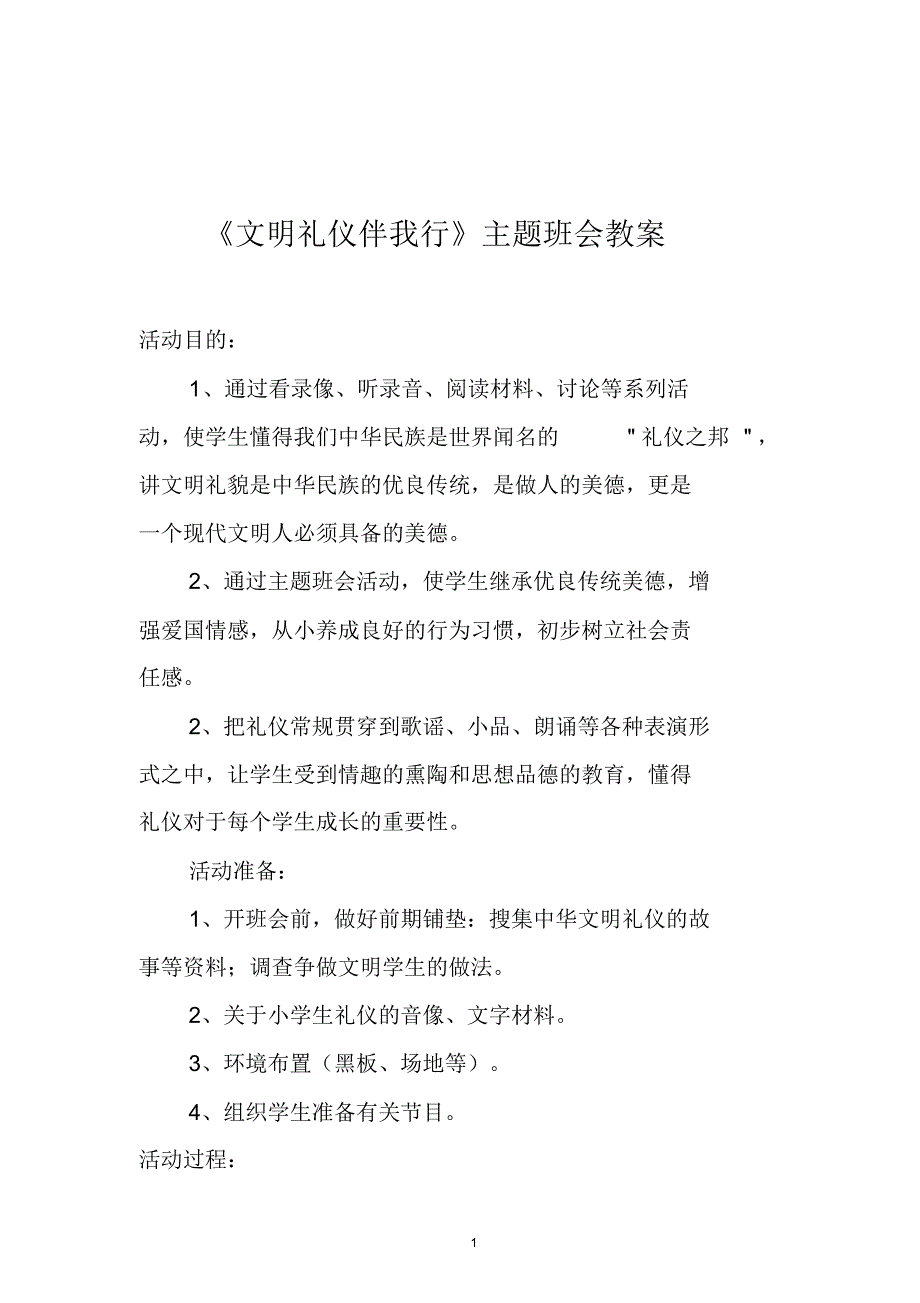 《文明礼仪伴我行》主题班会教案

活动目的：

1、通过看录像、听录音、阅读材料、讨论等系列活动，使学生懂得我们中华民族是世界闻名的 "礼仪之邦 "，讲文明礼貌是中华民族的优良传统，是做人的美德，更是一个现代文明人必须具备的美德。

2、通过主题班会活动，使学生继承优良传统美德，增强爱国情感，从小养成良好的行为习惯，初步树立社会责任感。

2、把礼仪常规贯穿到歌谣、小品、朗诵等各种表演形式之中，让学生受到情趣的熏陶和思想品德的教育，懂得礼仪对于每个学生成长的重要性。

活动准备：

1、开班会前，做好前期铺垫：搜集中华文明礼仪的故事等资料；调查争做文明学生的做法。

2、关于小学生礼仪的音像、文字材料。

3、环境布置（黑板、场地等）。

4、组织学生准备有关节目。

活动过程：

1